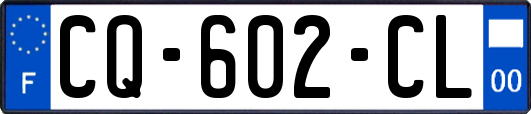 F
CQ-602-CL
00